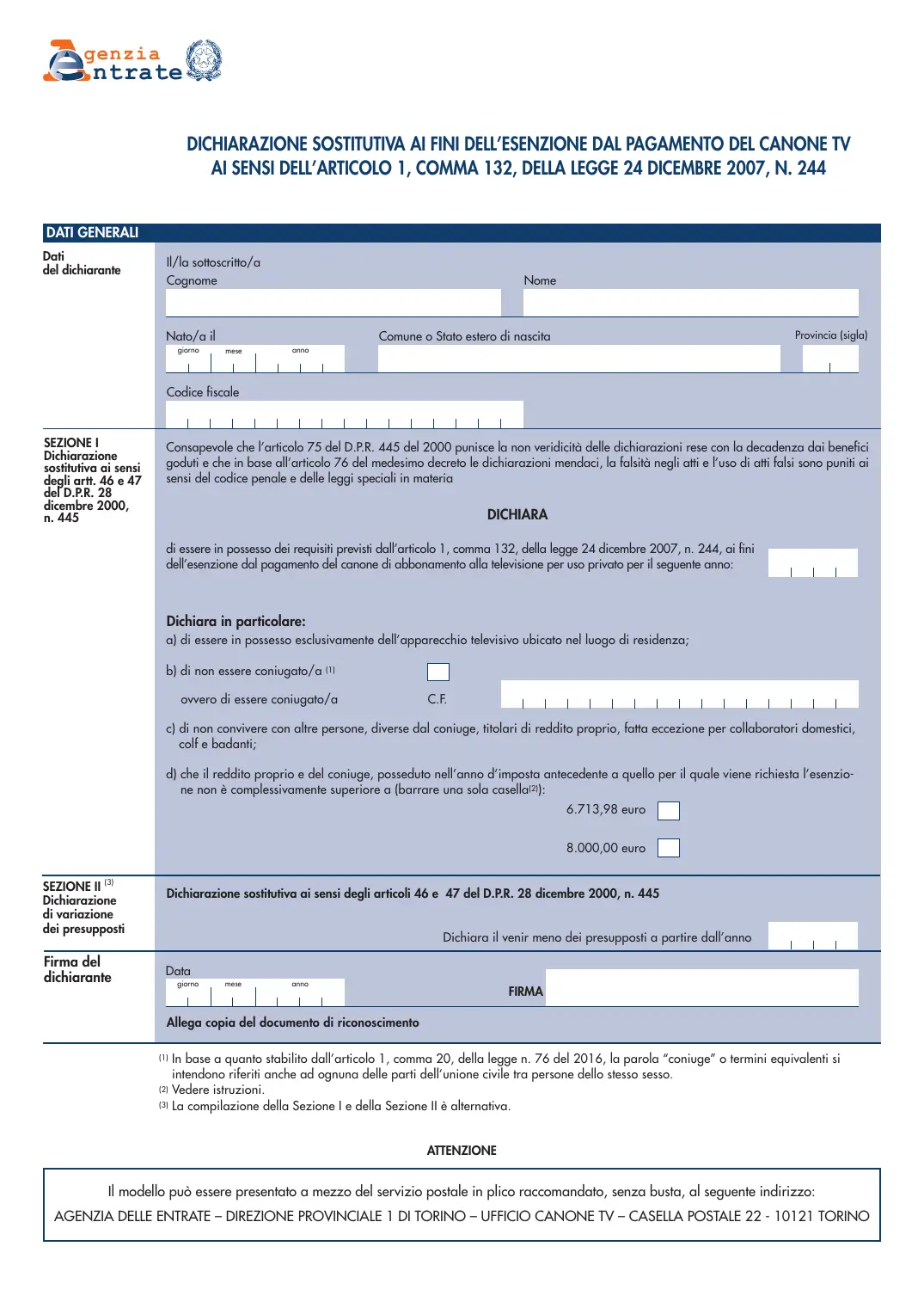 Agenzia Entrate

DICHIARAZIONE SOSTITUTIVA AI FINI DELL'ESENZIONE DAL PAGAMENTO DEL CANONE TV
AI SENSI DELL'ARTICOLO 1, COMMA 132, DELLA LEGGE 24 DICEMBRE 2007, N. 244

DATI GENERALI

Dati
del dichiarante

Il/la sottoscritto/a
Cognome
Nome

Nato/a il
giorno mese anno
Comune o Stato estero di nascita
Provincia (sigla)

Codice fiscale

SEZIONE I
Dichiarazione sostitutiva ai sensi degli artt. 46 e 47 del D.P.R. 28 dicembre 2000, n. 445

Consapevole che l'articolo 75 del D.P.R. 445 del 2000 punisce la non veridicità delle dichiarazioni rese con la decadenza dai benefici goduti e che in base all'articolo 76 del medesimo decreto le dichiarazioni mendaci, la falsità negli atti e l'uso di atti falsi sono puniti ai sensi del codice penale e delle leggi speciali in materia

DICHIARA

di essere in possesso dei requisiti previsti dall'articolo 1, comma 132, della legge 24 dicembre 2007, n. 244, ai fini dell'esenzione dal pagamento del canone di abbonamento alla televisione per uso privato per il seguente anno:

Dichiara in particolare:
a) di essere in possesso esclusivamente dell'apparecchio televisivo ubicato nel luogo di residenza;

b) di non essere coniugato/a $^{(1)}$ ☐

ovvero di essere coniugato/a C.F.

c) di non convivere con altre persone, diverse dal coniuge, titolari di reddito proprio, fatta eccezione per collaboratori domestici, colf e badanti;

d) che il reddito proprio e del coniuge, posseduto nell'anno d'imposta antecedente a quello per il quale viene richiesta l'esenzione non è complessivamente superiore a (barrare una sola casella$^{(2)}$):
6.713,98 euro ☐
8.000,00 euro ☐

SEZIONE II $^{(3)}$
Dichiarazione di variazione dei presupposti

Dichiarazione sostitutiva ai sensi degli articoli 46 e 47 del D.P.R. 28 dicembre 2000, n. 445

Dichiara il venir meno dei presupposti a partire dall'anno

Firma del dichiarante

Data
giorno mese anno
FIRMA

Allega copia del documento di riconoscimento

$^{(1)}$ In base a quanto stabilito dall'articolo 1, comma 20, della legge n. 76 del 2016, la parola "coniuge" o termini equivalenti si intendono riferiti anche ad ognuna delle parti dell'unione civile tra persone dello stesso sesso.
$^{(2)}$ Vedere istruzioni.
$^{(3)}$ La compilazione della Sezione I e della Sezione II è alternativa.

ATTENZIONE

Il modello può essere presentato a mezzo del servizio postale in plico raccomandato, senza busta, al seguente indirizzo:
AGENZIA DELLE ENTRATE – DIREZIONE PROVINCIALE 1 DI TORINO – UFFICIO CANONE TV – CASELLA POSTALE 22 - 10121 TORINO